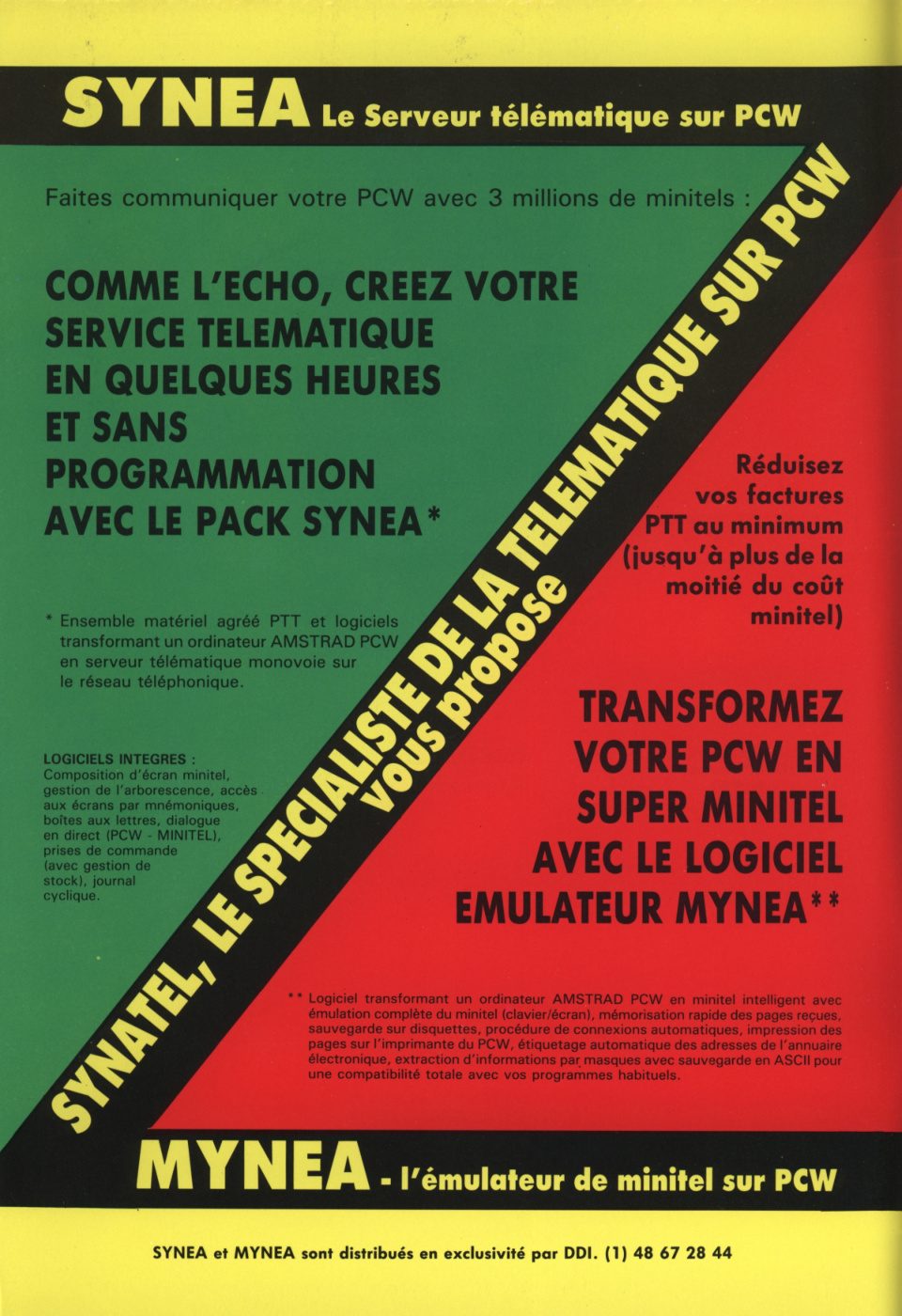 SYNEA Le Serveur télématique sur PCW

Faites communiquer votre PCW avec 3 millions de minitels :

COMME L'ECHO, CREEZ VOTRE SERVICE TELEMATIQUE EN QUELQUES HEURES ET SANS PROGRAMMATION AVEC LE PACK SYNEA*

* Ensemble matériel agréé PTT et logiciels transformant un ordinateur AMSTRAD PCW en serveur télématique monovoie sur le réseau téléphonique.

LOGICIELS INTEGRES : Composition d'écran minitel, gestion de l'arborescence, accès aux écrans par mnémoniques, boîtes aux lettres, dialogue en direct (PCW - MINITEL), prises de commande (avec gestion de stock), journal cyclique.

SYNATEL, LE SPECIALISTE DE LA TELEMATIQUE SUR PCW vous propose

Réduisez vos factures PTT au minimum (jusqu'à plus de la moitié du coût minitel)

TRANSFORMEZ VOTRE PCW EN SUPER MINITEL AVEC LE LOGICIEL EMULATEUR MYNEA**

** Logiciel transformant un ordinateur AMSTRAD PCW en minitel intelligent avec émulation complète du minitel (clavier/écran), mémorisation rapide des pages reçues, sauvegarde sur disquettes, procédure de connexions automatiques, impression des pages sur l'imprimante du PCW, étiquetage automatique des adresses de l'annuaire électronique, extraction d'informations par masques avec sauvegarde en ASCII pour une compatibilité totale avec vos programmes habituels.

MYNEA - l'émulateur de minitel sur PCW

SYNEA et MYNEA sont distribués en exclusivité par DDI. (1) 48 67 28 44